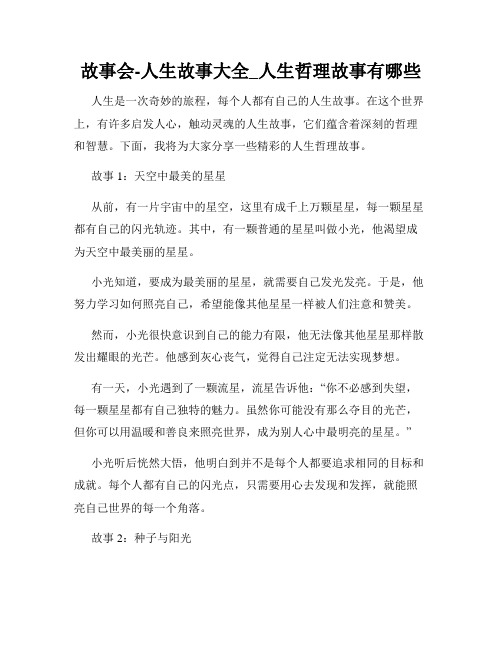 故事会-人生故事大全_人生哲理故事有哪些

人生是一次奇妙的旅程，每个人都有自己的人生故事。在这个世界上，有许多启发人心，触动灵魂的人生故事，它们蕴含着深刻的哲理和智慧。下面，我将为大家分享一些精彩的人生哲理故事。

故事 1：天空中最美的星星

从前，有一片宇宙中的星空，这里有成千上万颗星星，每一颗星星都有自己的闪光轨迹。其中，有一颗普通的星星叫做小光，他渴望成为天空中最美丽的星星。

小光知道，要成为最美丽的星星，就需要自己发光发亮。于是，他努力学习如何照亮自己，希望能像其他星星一样被人们注意和赞美。

然而，小光很快意识到自己的能力有限，他无法像其他星星那样散发出耀眼的光芒。他感到灰心丧气，觉得自己注定无法实现梦想。

有一天，小光遇到了一颗流星，流星告诉他：“你不必感到失望，每一颗星星都有自己独特的魅力。虽然你可能没有那么夺目的光芒，但你可以用温暖和善良来照亮世界，成为别人心中最明亮的星星。”

小光听后恍然大悟，他明白到并不是每个人都要追求相同的目标和成就。每个人都有自己的闪光点，只需要用心去发现和发挥，就能照亮自己世界的每一个角落。

故事 2：种子与阳光